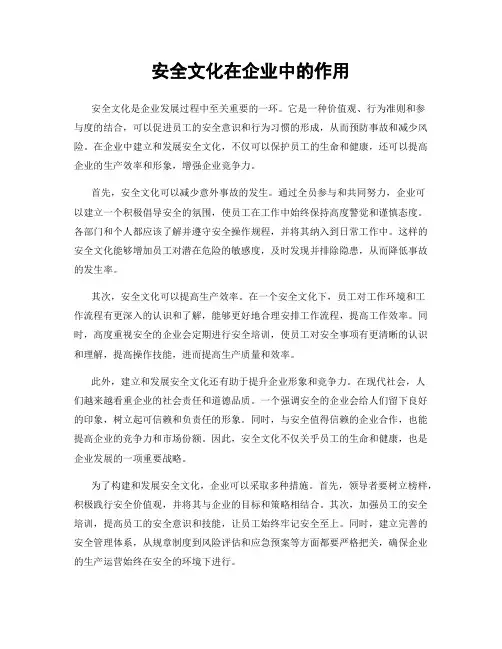 安全文化在企业中的作用

安全文化是企业发展过程中至关重要的一环。它是一种价值观、行为准则和参与度的结合，可以促进员工的安全意识和行为习惯的形成，从而预防事故和减少风险。在企业中建立和发展安全文化，不仅可以保护员工的生命和健康，还可以提高企业的生产效率和形象，增强企业竞争力。

首先，安全文化可以减少意外事故的发生。通过全员参与和共同努力，企业可以建立一个积极倡导安全的氛围，使员工在工作中始终保持高度警觉和谨慎态度。各部门和个人都应该了解并遵守安全操作规程，并将其纳入到日常工作中。这样的安全文化能够增加员工对潜在危险的敏感度，及时发现并排除隐患，从而降低事故的发生率。

其次，安全文化可以提高生产效率。在一个安全文化下，员工对工作环境和工作流程有更深入的认识和了解，能够更好地合理安排工作流程，提高工作效率。同时，高度重视安全的企业会定期进行安全培训，使员工对安全事项有更清晰的认识和理解，提高操作技能，进而提高生产质量和效率。

此外，建立和发展安全文化还有助于提升企业形象和竞争力。在现代社会，人们越来越看重企业的社会责任和道德品质。一个强调安全的企业会给人们留下良好的印象，树立起可信赖和负责任的形象。同时，与安全值得信赖的企业合作，也能提高企业的竞争力和市场份额。因此，安全文化不仅关乎员工的生命和健康，也是企业发展的一项重要战略。

为了构建和发展安全文化，企业可以采取多种措施。首先，领导者要树立榜样，积极践行安全价值观，并将其与企业的目标和策略相结合。其次，加强员工的安全培训，提高员工的安全意识和技能，让员工始终牢记安全至上。同时，建立完善的安全管理体系，从规章制度到风险评估和应急预案等方面都要严格把关，确保企业的生产运营始终在安全的环境下进行。